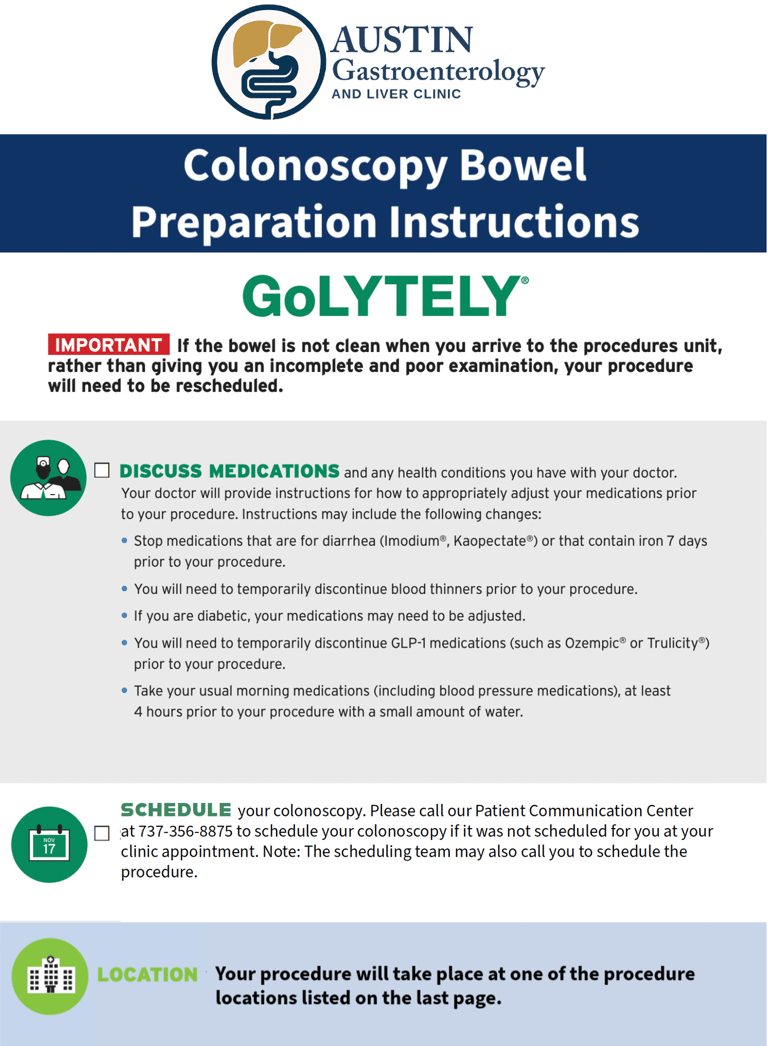 AUSTIN Gastroenterology AND LIVER CLINIC

Colonoscopy Bowel Preparation Instructions

GoLYTELY®

IMPORTANT If the bowel is not clean when you arrive to the procedures unit, rather than giving you an incomplete and poor examination, your procedure will need to be rescheduled.

☐ DISCUSS MEDICATIONS and any health conditions you have with your doctor. Your doctor will provide instructions for how to appropriately adjust your medications prior to your procedure. Instructions may include the following changes:

• Stop medications that are for diarrhea (Imodium®, Kaopectate®) or that contain iron 7 days prior to your procedure.

• You will need to temporarily discontinue blood thinners prior to your procedure.

• If you are diabetic, your medications may need to be adjusted.

• You will need to temporarily discontinue GLP-1 medications (such as Ozempic® or Trulicity®) prior to your procedure.

• Take your usual morning medications (including blood pressure medications), at least 4 hours prior to your procedure with a small amount of water.

NOV 17

☐ SCHEDULE your colonoscopy. Please call our Patient Communication Center at 737-356-8875 to schedule your colonoscopy if it was not scheduled for you at your clinic appointment. Note: The scheduling team may also call you to schedule the procedure.

LOCATION Your procedure will take place at one of the procedure locations listed on the last page.